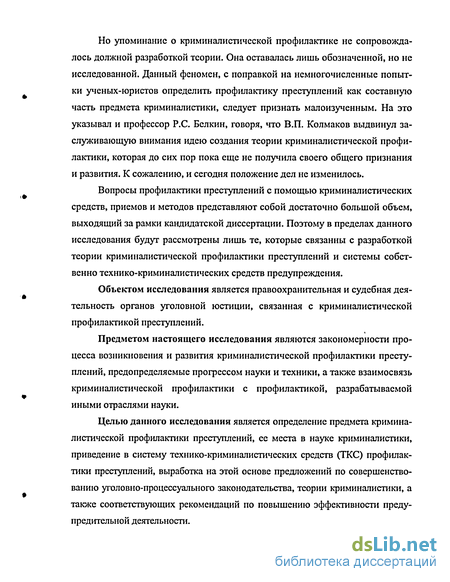 Но упоминание о криминалистической профилактике не сопровождалось должной разработкой теории. Она оставалась лишь обозначенной, но не исследованной. Данный феномен, с поправкой на немногочисленные попытки ученых-юристов определить профилактику преступлений как составную часть предмета криминалистики, следует признать малоизученным. На это указывал и профессор Р.С. Белкин, говоря, что В.П. Колмаков выдвинул заслуживающую внимания идею создания теории криминалистической профилактики, которая до сих пор пока еще не получила своего общего признания и развития. К сожалению, и сегодня положение дел не изменилось.

Вопросы профилактики преступлений с помощью криминалистических средств, приемов и методов представляют собой достаточно большой объем, выходящий за рамки кандидатской диссертации. Поэтому в пределах данного исследования будут рассмотрены лишь те, которые связанны с разработкой теории криминалистической профилактики преступлений и системы собственно технико-криминалистических средств предупреждения.

Объектом исследования является правоохранительная и судебная деятельность органов уголовной юстиции, связанная с криминалистической профилактикой преступлений.

Предметом настоящего исследования являются закономерности процесса возникновения и развития криминалистической профилактики преступлений, предопределяемые прогрессом науки и техники, а также взаимосвязь криминалистической профилактики с профилактикой, разрабатываемой иными отраслями науки.

Целью данного исследования является определение предмета криминалистической профилактики преступлений, ее места в науке криминалистики, приведение в систему технико-криминалистических средств (ТКС) профилактики преступлений, выработка на этой основе предложений по совершенствованию уголовно-процессуального законодательства, теории криминалистики, а также соответствующих рекомендаций по повышению эффективности предупредительной деятельности.

dsLib.net
библиотека диссертаций